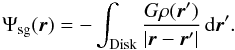 $\Psi_{\mathrm{sg}}(\boldsymbol{r}) = -\int_{\mathrm{Disk}} \frac{G\rho(\boldsymbol{r}')}{|\boldsymbol{r} - \boldsymbol{r}'|}\,\mathrm{d}\boldsymbol{r}'.$